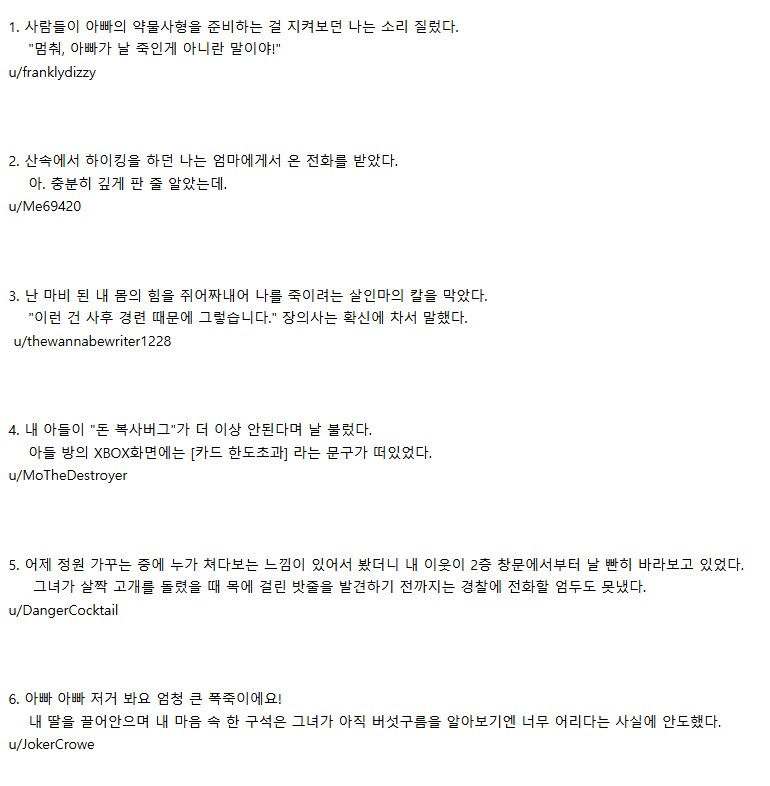 1. 사람들이 아빠의 약물사형을 준비하는 걸 지켜보던 나는 소리 질렀다.
"멈춰, 아빠가 날 죽인게 아니란 말이야!"
u/franklydizzy

2. 산속에서 하이킹을 하던 나는 엄마에게서 온 전화를 받았다.
아. 충분히 깊게 판 줄 알았는데.
u/Me69420

3. 난 마비 된 내 몸의 힘을 쥐어짜내어 나를 죽이려는 살인마의 칼을 막았다.
"이런 건 사후 경련 때문에 그렇습니다." 장의사는 확신에 차서 말했다.
u/thewannabewriter1228

4. 내 아들이 "돈 복사버그"가 더 이상 안된다며 날 불렀다.
아들 방의 XBOX화면에는 [카드 한도초과] 라는 문구가 떠있었다.
u/MoTheDestroyer

5. 어제 정원 가꾸는 중에 누가 쳐다보는 느낌이 있어서 봤더니 내 이웃이 2층 창문에서부터 날 빤히 바라보고 있었다.
그녀가 살짝 고개를 돌렸을 때 목에 걸린 밧줄을 발견하기 전까지는 경찰에 전화할 엄두도 못냈다.
u/DangerCocktail

6. 아빠 아빠 저거 봐요 엄청 큰 폭죽이에요!
내 딸을 끌어안으며 내 마음 속 한 구석은 그녀가 아직 버섯구름을 알아보기엔 너무 어리다는 사실에 안도했다.
u/JokerCrowe